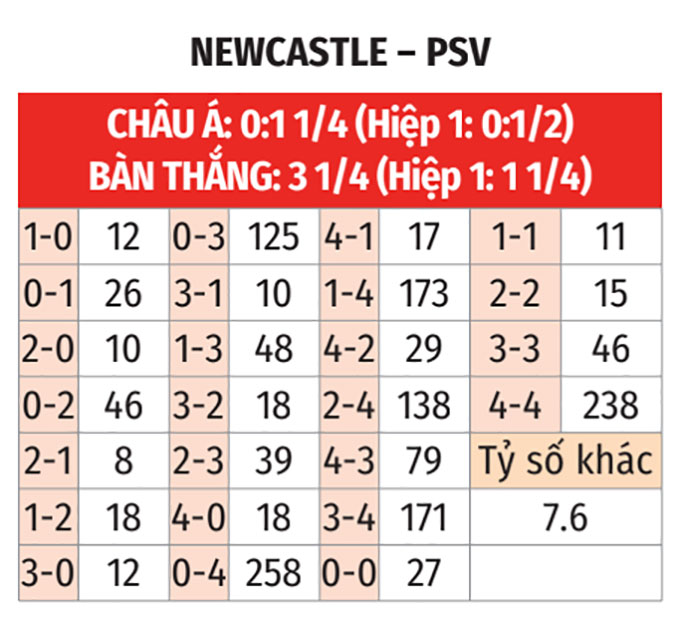 NEWCASTLE – PSV

CHÂU Á: 0:1 1/4 (Hiệp 1: 0:1/2)
BÀN THẮNG: 3 1/4 (Hiệp 1: 1 1/4)

| 1-0 | 12 | 0-3 | 125 | 4-1 | 17 | 1-1 | 11 |
|---|---|---|---|---|---|---|---|
| 0-1 | 26 | 3-1 | 10 | 1-4 | 173 | 2-2 | 15 |
| 2-0 | 10 | 1-3 | 48 | 4-2 | 29 | 3-3 | 46 |
| 0-2 | 46 | 3-2 | 18 | 2-4 | 138 | 4-4 | 238 |
| 2-1 | 8 | 2-3 | 39 | 4-3 | 79 | Tỷ số khác | |
| 1-2 | 18 | 4-0 | 18 | 3-4 | 171 | 7.6 | |
| 3-0 | 12 | 0-4 | 258 | 0-0 | 27 | | |